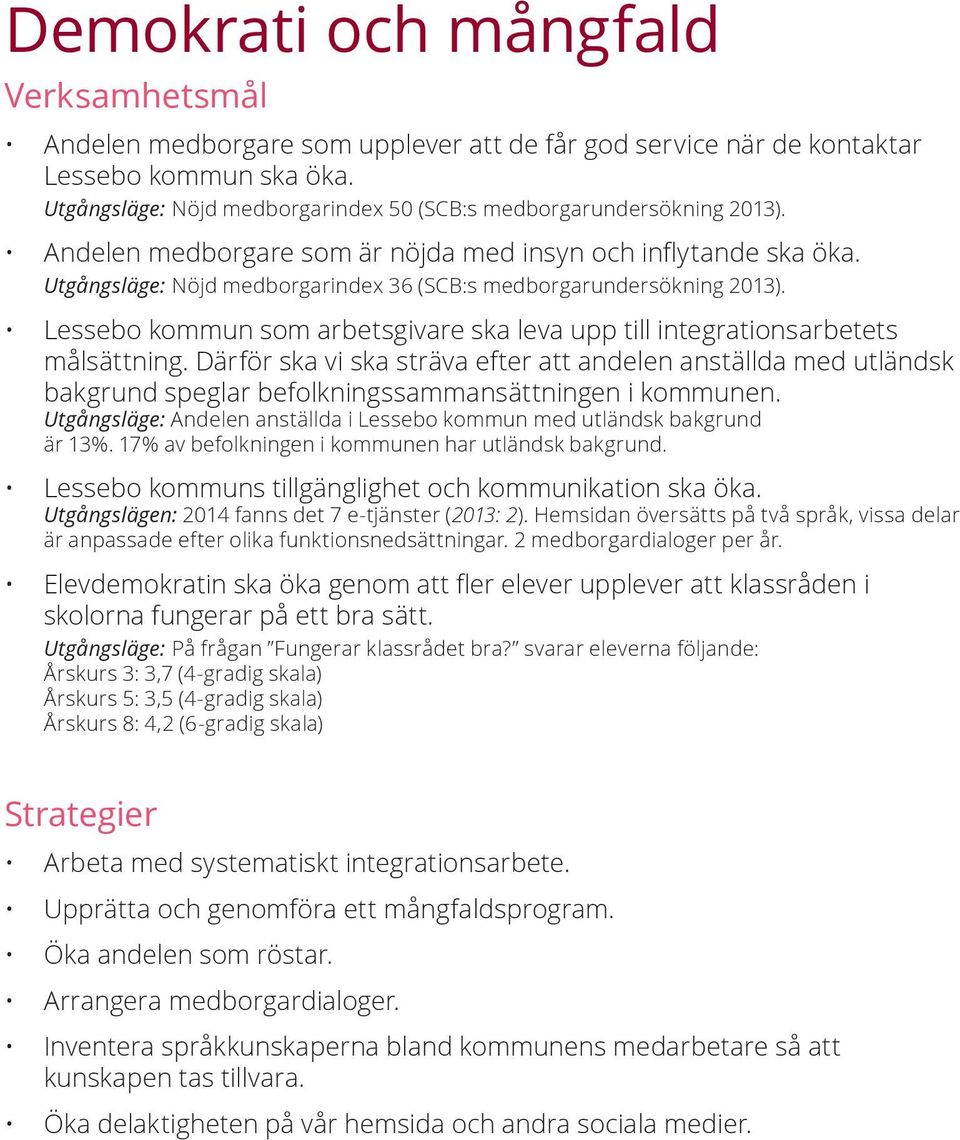 Demokrati och mångfald

Verksamhetsmål

• Andelen medborgare som upplever att de får god service när de kontaktar Lessebo kommun ska öka.
Utgångsläge: Nöjd medborgarindex 50 (SCB:s medborgarundersökning 2013).

• Andelen medborgare som är nöjda med insyn och inflytande ska öka.
Utgångsläge: Nöjd medborgarindex 36 (SCB:s medborgarundersökning 2013).

• Lessebo kommun som arbetsgivare ska leva upp till integrationsarbetets målsättning. Därför ska vi ska sträva efter att andelen anställda med utländsk bakgrund speglar befolkningssammansättningen i kommunen.
Utgångsläge: Andelen anställda i Lessebo kommun med utländsk bakgrund är 13%. 17% av befolkningen i kommunen har utländsk bakgrund.

• Lessebo kommuns tillgänglighet och kommunikation ska öka.
Utgångslägen: 2014 fanns det 7 e-tjänster (2013: 2). Hemsidan översätts på två språk, vissa delar är anpassade efter olika funktionsnedsättningar. 2 medborgardialoger per år.

• Elevdemokratin ska öka genom att fler elever upplever att klassråden i skolorna fungerar på ett bra sätt.
Utgångsläge: På frågan ”Fungerar klassrådet bra?” svarar eleverna följande:
Årskurs 3: 3,7 (4-gradig skala)
Årskurs 5: 3,5 (4-gradig skala)
Årskurs 8: 4,2 (6-gradig skala)

Strategier

• Arbeta med systematiskt integrationsarbete.

• Upprätta och genomföra ett mångfaldsprogram.

• Öka andelen som röstar.

• Arrangera medborgardialoger.

• Inventera språkkunskaperna bland kommunens medarbetare så att kunskapen tas tillvara.

• Öka delaktigheten på vår hemsida och andra sociala medier.